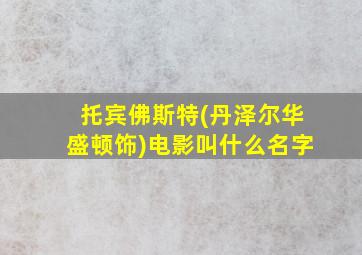 托宾佛斯特(丹泽尔华盛顿饰)电影叫什么名字